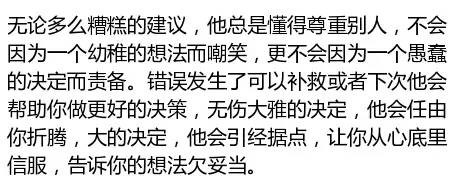 无论多么糟糕的建议，他总是懂得尊重别人，不会因为一个幼稚的想法而嘲笑，更不会因为一个愚蠢的决定而责备。错误发生了可以补救或者下次他会帮助你做更好的决策，无伤大雅的决定，他会任由你折腾，大的决定，他会引经据点，让你从心底里信服，告诉你的想法欠妥当。